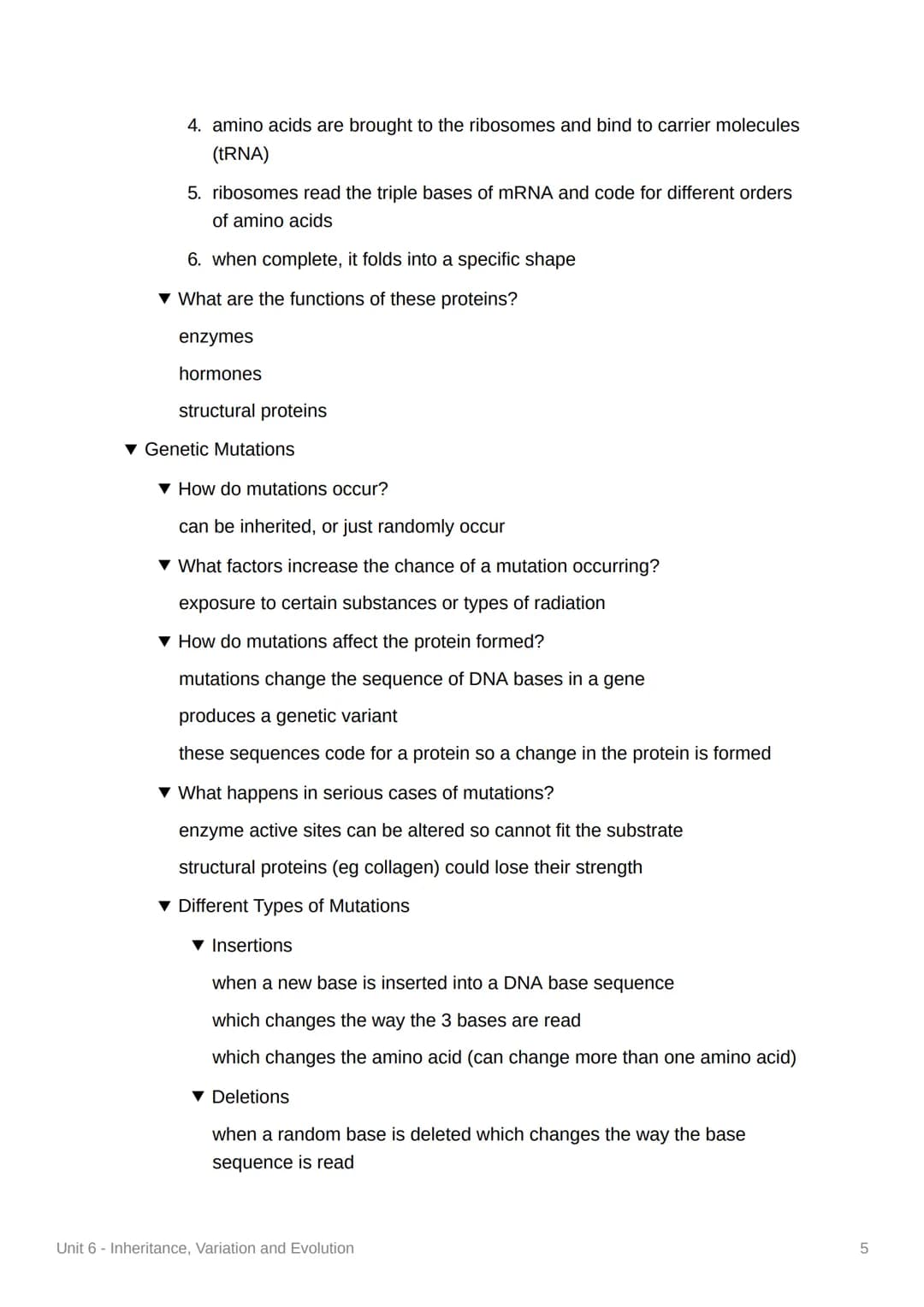 4. amino acids are brought to the ribosomes and bind to carrier molecules (tRNA)

5. ribosomes read the triple bases of mRNA and code for different orders of amino acids

6. when complete, it folds into a specific shape

▼ What are the functions of these proteins?

enzymes

hormones

structural proteins

▼ Genetic Mutations

▼ How do mutations occur?

can be inherited, or just randomly occur

▼ What factors increase the chance of a mutation occurring?

exposure to certain substances or types of radiation

▼ How do mutations affect the protein formed?

mutations change the sequence of DNA bases in a gene

produces a genetic variant

these sequences code for a protein so a change in the protein is formed

▼ What happens in serious cases of mutations?

enzyme active sites can be altered so cannot fit the substrate

structural proteins (eg collagen) could lose their strength

▼ Different Types of Mutations

▼ Insertions

when a new base is inserted into a DNA base sequence

which changes the way the 3 bases are read

which changes the amino acid (can change more than one amino acid)

▼ Deletions

when a random base is deleted which changes the way the base sequence is read

Unit 6 - Inheritance, Variation and Evolution

5